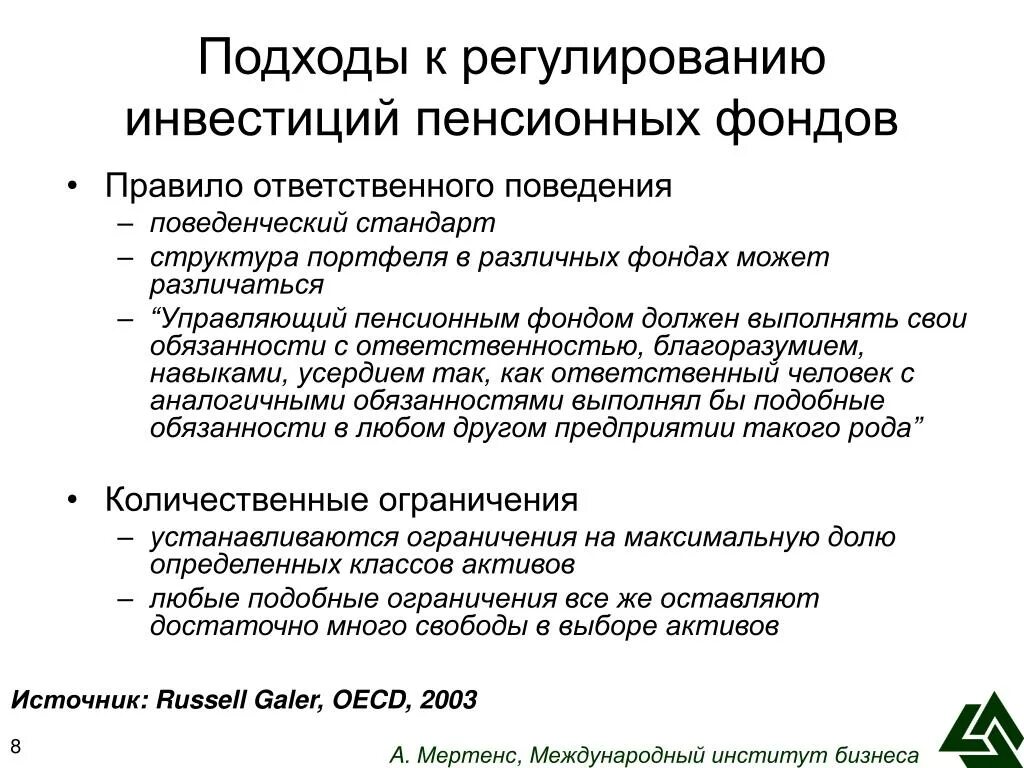 Подходы к регулированию инвестиций пенсионных фондов

• Правило ответственного поведения
– поведенческий стандарт
– структура портфеля в различных фондах может различаться
– “Управляющий пенсионным фондом должен выполнять свои обязанности с ответственностью, благоразумием, навыками, усердием так, как ответственный человек с аналогичными обязанностями выполнял бы подобные обязанности в любом другом предприятии такого рода”

• Количественные ограничения
– устанавливаются ограничения на максимальную долю определенных классов активов
– любые подобные ограничения все же оставляют достаточно много свободы в выборе активов

Источник: Russell Galer, OECD, 2003

8

А. Мертенс, Международный институт бизнеса